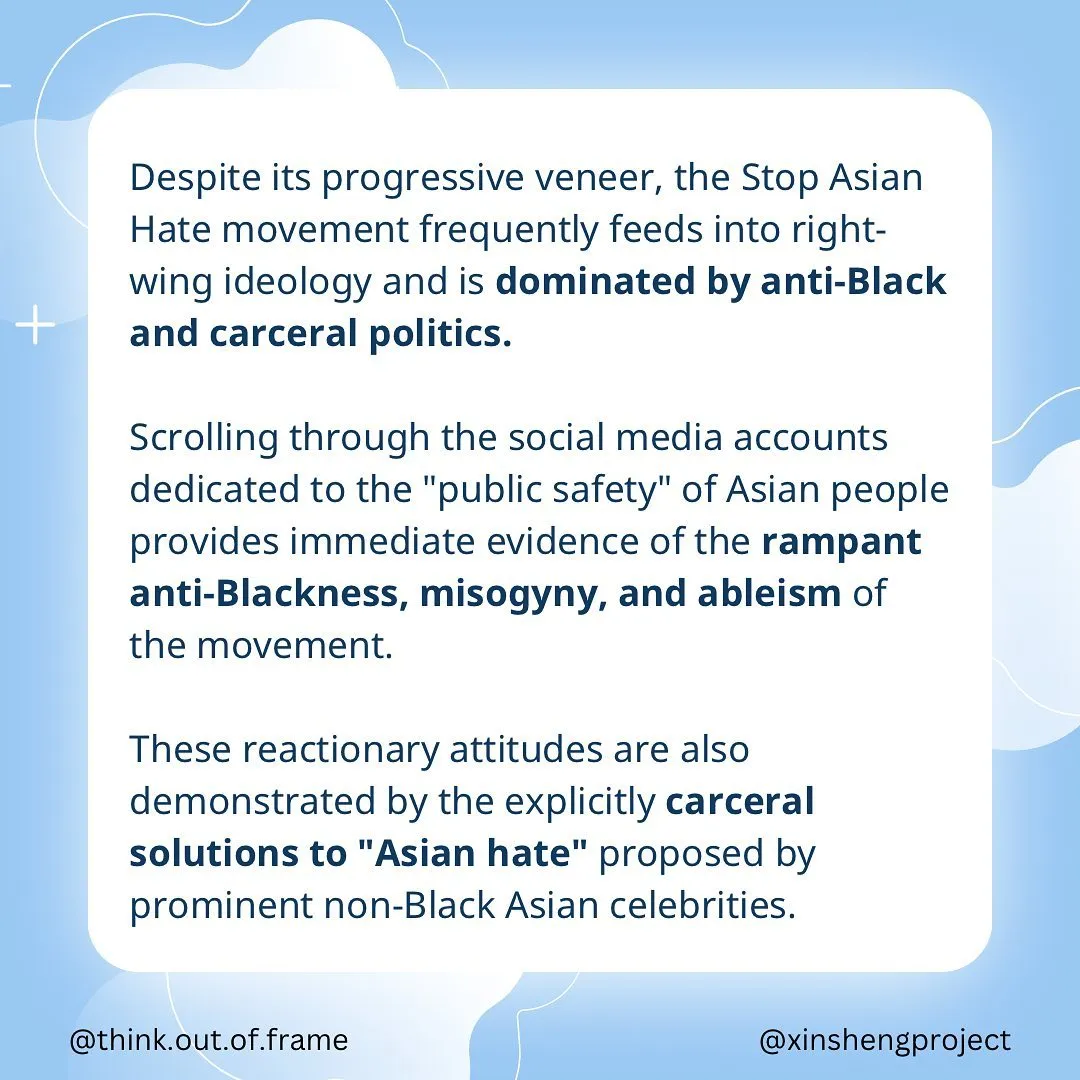 Despite its progressive veneer, the Stop Asian Hate movement frequently feeds into right-wing ideology and is dominated by anti-Black and carceral politics.

Scrolling through the social media accounts dedicated to the "public safety" of Asian people provides immediate evidence of the rampant anti-Blackness, misogyny, and ableism of the movement.

These reactionary attitudes are also demonstrated by the explicitly carceral solutions to "Asian hate" proposed by prominent non-Black Asian celebrities.

@think.out.of.frame

@xinshengproject